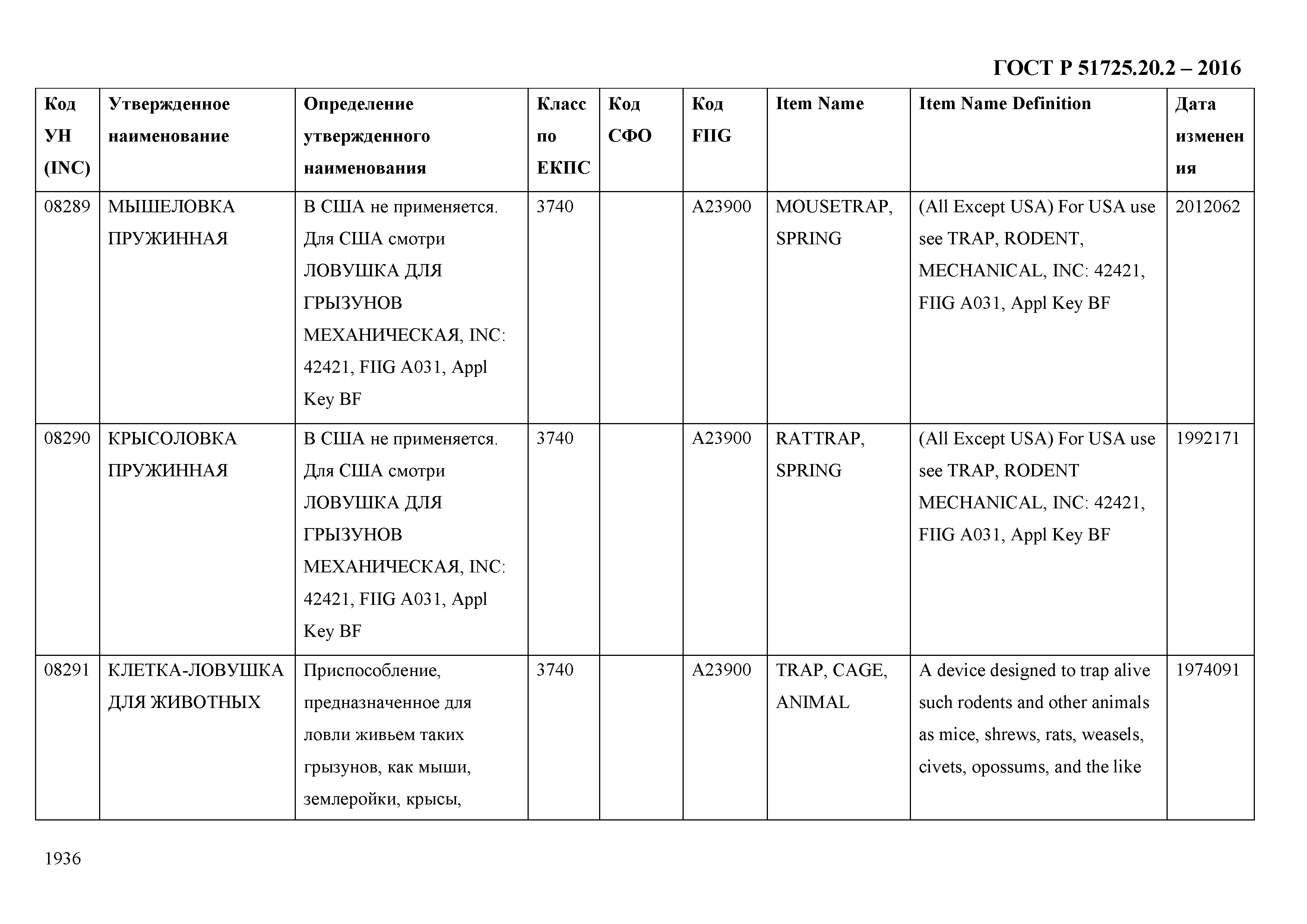 ГОСТ Р 51725.20.2 – 2016

| Код УН (INC) | Утвержденное наименование | Определение утвержденного наименования | Класс по ЕКПС | Код СФО | Код FIIG | Item Name | Item Name Definition | Дата изменения |
|---|---|---|---|---|---|---|---|---|
| 08289 | МЫШЕЛОВКА ПРУЖИННАЯ | В США не применяется. Для США смотри ЛОВУШКА ДЛЯ ГРЫЗУНОВ МЕХАНИЧЕСКАЯ, INC: 42421, FIIG A031, Appl Key BF | 3740 | | A23900 | MOUSETRAP, SPRING | (All Except USA) For USA use see TRAP, RODENT, MECHANICAL, INC: 42421, FIIG A031, Appl Key BF | 2012062 |
| 08290 | КРЫСОЛОВКА ПРУЖИННАЯ | В США не применяется. Для США смотри ЛОВУШКА ДЛЯ ГРЫЗУНОВ МЕХАНИЧЕСКАЯ, INC: 42421, FIIG A031, Appl Key BF | 3740 | | A23900 | RATTRAP, SPRING | (All Except USA) For USA use see TRAP, RODENT MECHANICAL, INC: 42421, FIIG A031, Appl Key BF | 1992171 |
| 08291 | КЛЕТКА-ЛОВУШКА ДЛЯ ЖИВОТНЫХ | Приспособление, предназначенное для ловли живьем таких грызунов, как мыши, землеройки, крысы, | 3740 | | A23900 | TRAP, CAGE, ANIMAL | A device designed to trap alive such rodents and other animals as mice, shrews, rats, weasels, civets, opossums, and the like | 1974091 |

1936